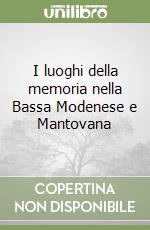 unilibro

I luoghi della memoria nella Bassa Modenese e Mantovana

COPERTINA NON DISPONIBILE